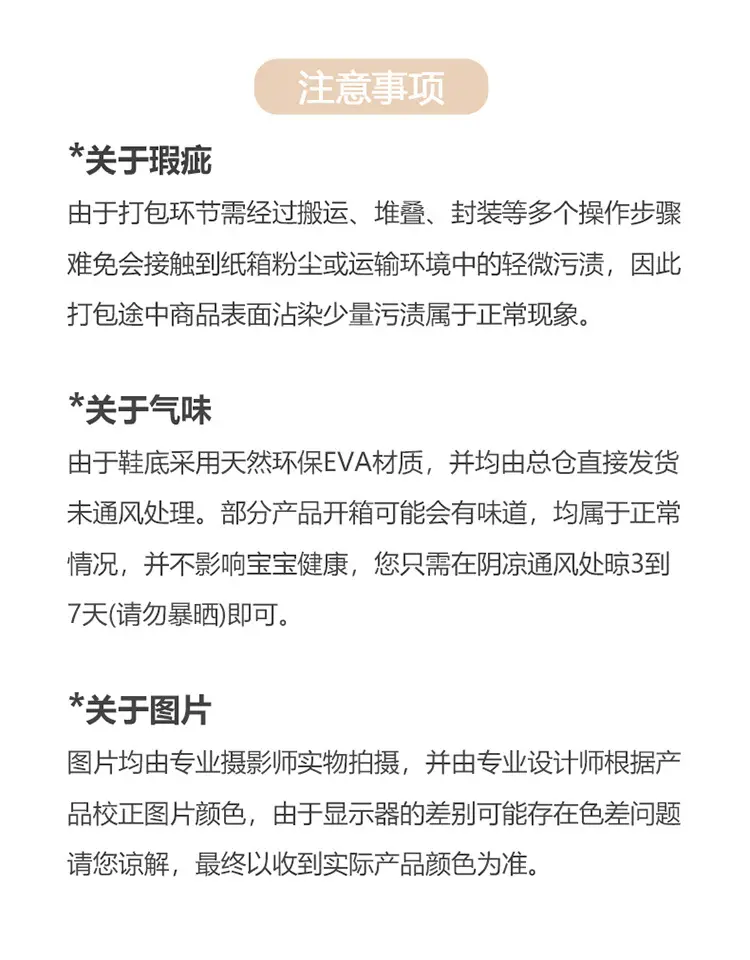 注意事项

*关于瑕疵

由于打包环节需经过搬运、堆叠、封装等多个操作步骤难免会接触到纸箱粉尘或运输环境中的轻微污渍，因此打包途中商品表面沾染少量污渍属于正常现象。

*关于气味

由于鞋底采用天然环保EVA材质，并均由总仓直接发货未通风处理。部分产品开箱可能会有味道，均属于正常情况，并不影响宝宝健康，您只需在阴凉通风处晾3到7天(请勿暴晒)即可。

*关于图片

图片均由专业摄影师实物拍摄，并由专业设计师根据产品校正图片颜色，由于显示器的差别可能存在色差问题请您谅解，最终以收到实际产品颜色为准。